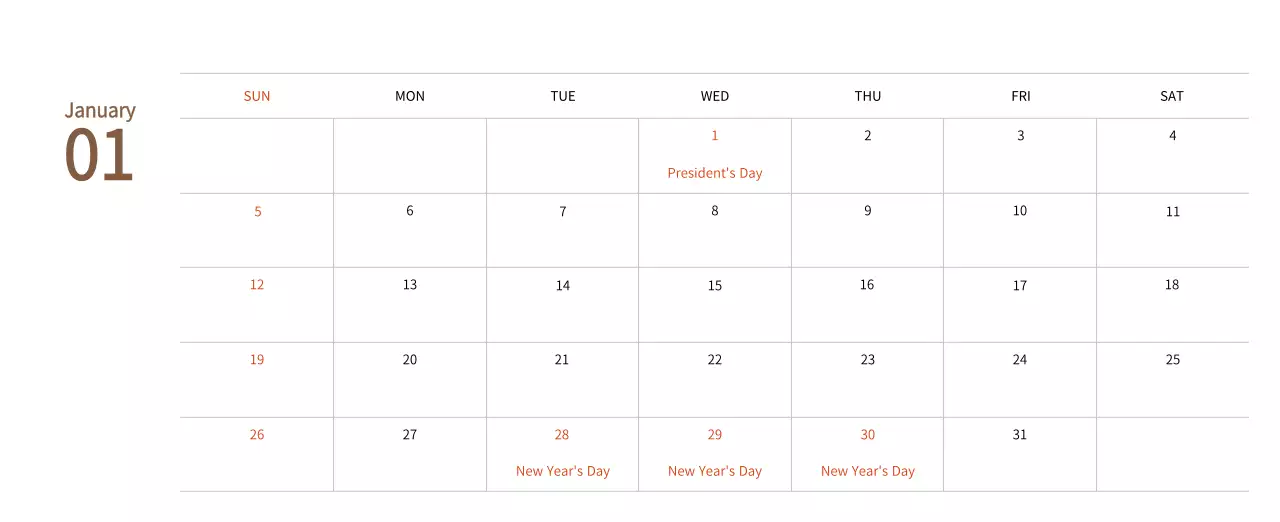 January
01

| SUN | MON | TUE | WED | THU | FRI | SAT |
|---|---|---|---|---|---|---|
| | | | 1 President's Day | 2 | 3 | 4 |
| 5 | 6 | 7 | 8 | 9 | 10 | 11 |
| 12 | 13 | 14 | 15 | 16 | 17 | 18 |
| 19 | 20 | 21 | 22 | 23 | 24 | 25 |
| 26 | 27 | 28 New Year's Day | 29 New Year's Day | 30 New Year's Day | 31 | |